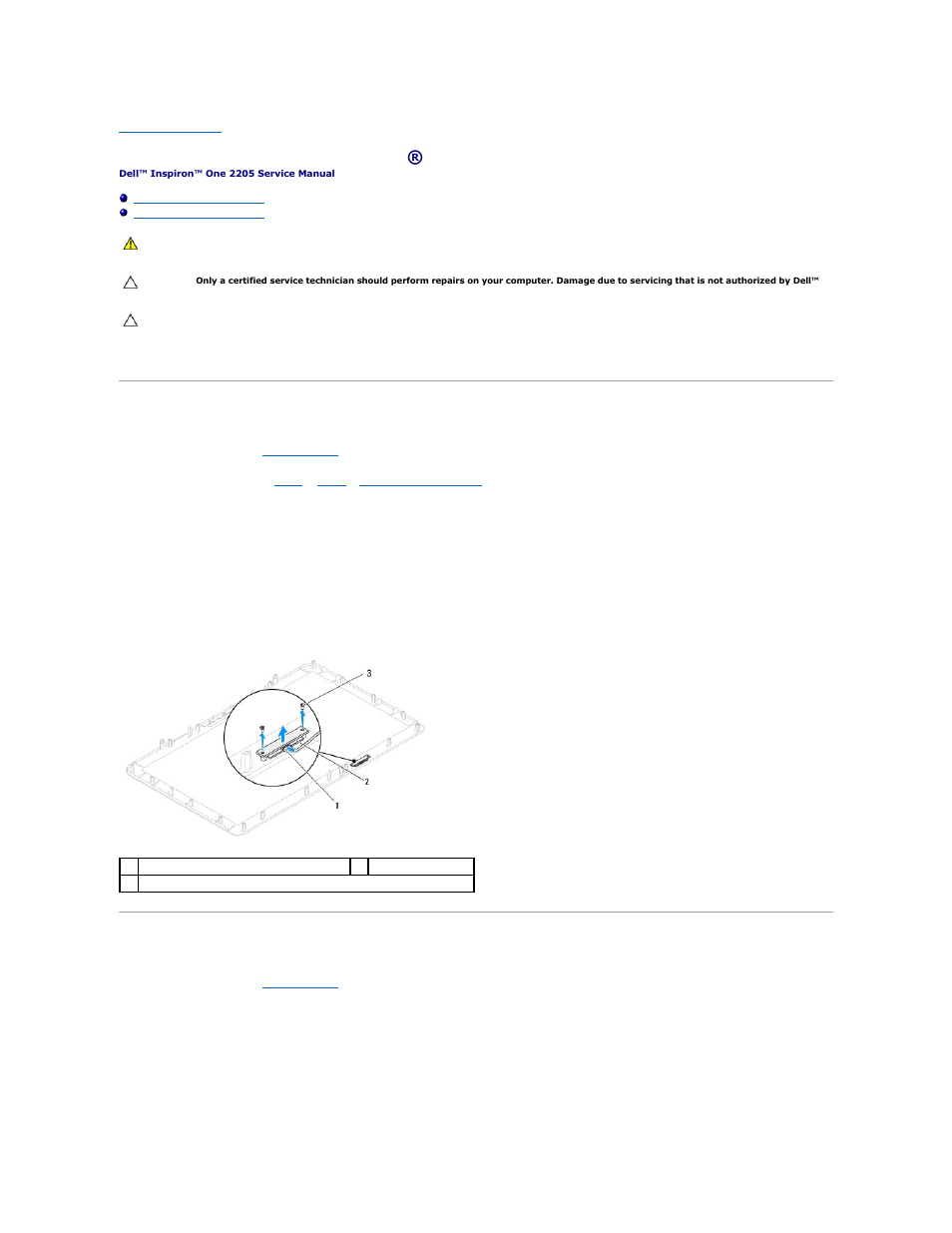 ®

Dell™ Inspiron™ One 2205 Service Manual

Only a certified service technician should perform repairs on your computer. Damage due to servicing that is not authorized by Dell™

3

2

1